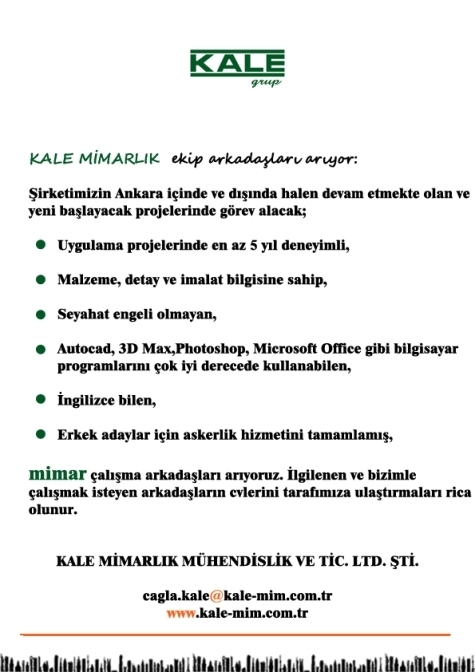 KALE
grup

KALE MİMARLIK ekip arkadaşları arıyor:

Şirketimizin Ankara içinde ve dışında halen devam etmekte olan ve yeni başlayacak projelerinde görev alacak;

- Uygulama projelerinde en az 5 yıl deneyimli,
- Malzeme, detay ve imalat bilgisine sahip,
- Seyahat engeli olmayan,
- Autocad, 3D Max,Photoshop, Microsoft Office gibi bilgisayar programlarını çok iyi derecede kullanabilen,
- İngilizce bilen,
- Erkek adaylar için askerlik hizmetini tamamlamış,

mimar çalışma arkadaşları arıyoruz. İlgilenen ve bizimle çalışmak isteyen arkadaşların cvlerini tarafımıza ulaştırmaları rica olunur.

KALE MİMARLIK MÜHENDİSLİK VE TİC. LTD. ŞTİ.

cagla.kale@kale-mim.com.tr
www.kale-mim.com.tr